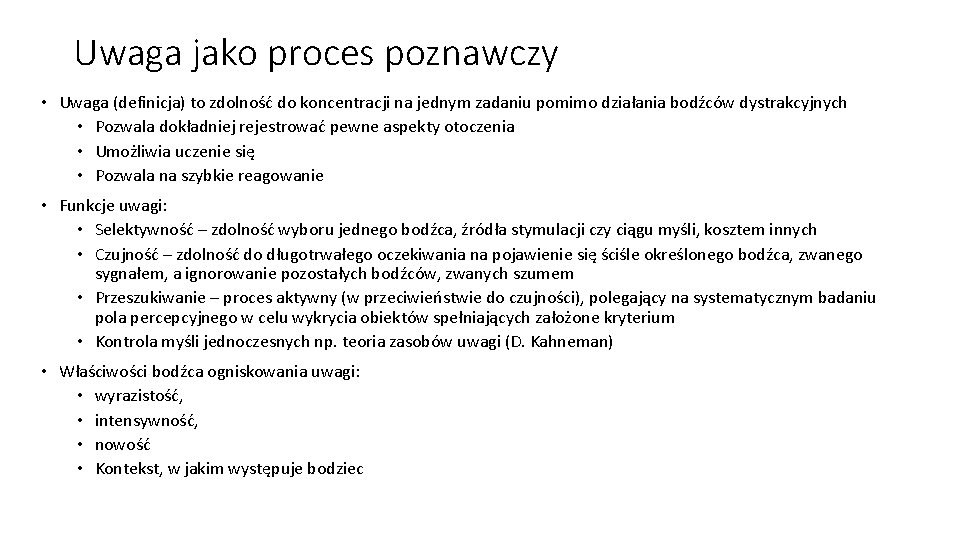 Uwaga jako proces poznawczy

• Uwaga (definicja) to zdolność do koncentracji na jednym zadaniu pomimo działania bodźców dystrakcyjnych
• Pozwala dokładniej rejestrować pewne aspekty otoczenia
• Umożliwia uczenie się
• Pozwala na szybkie reagowanie

• Funkcje uwagi:
• Selektywność – zdolność wyboru jednego bodźca, źródła stymulacji czy ciągu myśli, kosztem innych
• Czujność – zdolność do długotrwałego oczekiwania na pojawienie się ściśle określonego bodźca, zwanego sygnałem, a ignorowanie pozostałych bodźców, zwanych szumem
• Przeszukiwanie – proces aktywny (w przeciwieństwie do czujności), polegający na systematycznym badaniu pola percepcyjnego w celu wykrycia obiektów spełniających założone kryterium
• Kontrola myśli jednoczesnych np. teoria zasobów uwagi (D. Kahneman)

• Właściwości bodźca ogniskowania uwagi:
• wyrazistość,
• intensywność,
• nowość
• Kontekst, w jakim występuje bodziec